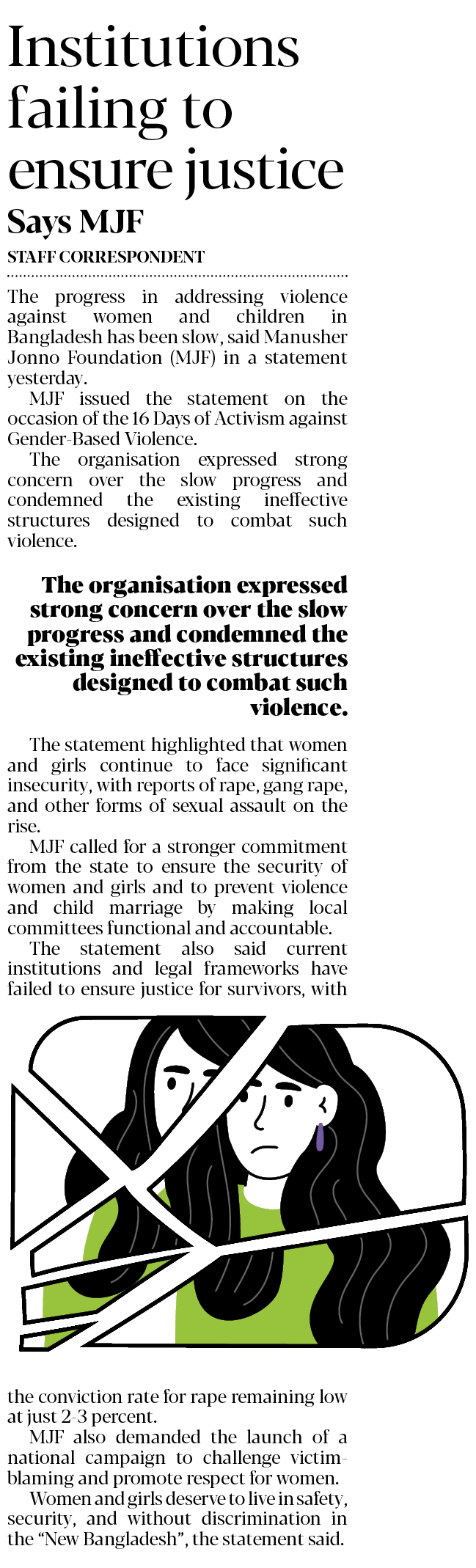 Institutions failing to ensure justice

Says MJF

STAFF CORRESPONDENT

The progress in addressing violence against women and children in Bangladesh has been slow, said Manusher Jonno Foundation (MJF) in a statement yesterday.

MJF issued the statement on the occasion of the 16 Days of Activism against Gender-Based Violence.

The organisation expressed strong concern over the slow progress and condemned the existing ineffective structures designed to combat such violence.

The organisation expressed strong concern over the slow progress and condemned the existing ineffective structures designed to combat such violence.

The statement highlighted that women and girls continue to face significant insecurity, with reports of rape, gang rape, and other forms of sexual assault on the rise.

MJF called for a stronger commitment from the state to ensure the security of women and girls and to prevent violence and child marriage by making local committees functional and accountable.

The statement also said current institutions and legal frameworks have failed to ensure justice for survivors, with the conviction rate for rape remaining low at just 2-3 percent.

MJF also demanded the launch of a national campaign to challenge victim-blaming and promote respect for women.

Women and girls deserve to live in safety, security, and without discrimination in the "New Bangladesh", the statement said.